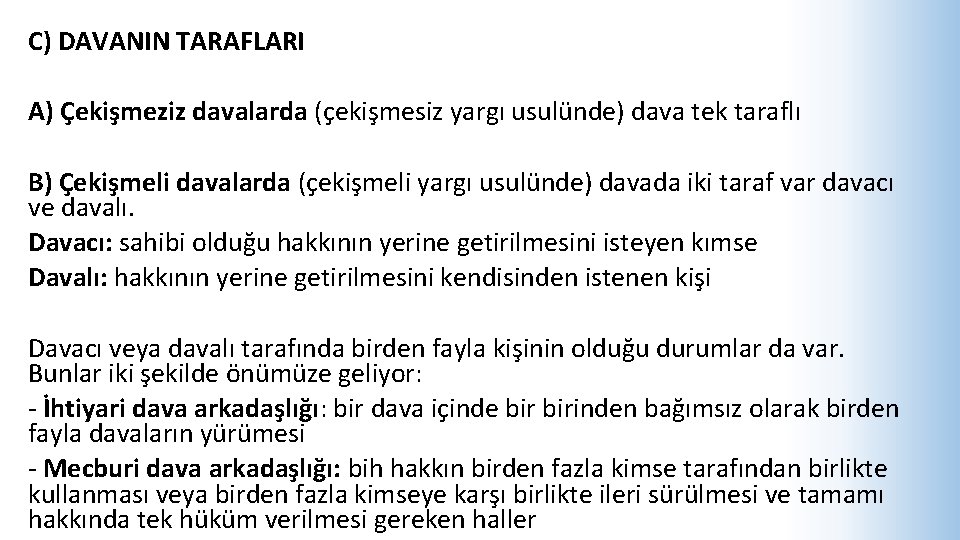 C) DAVANIN TARAFLARI

A) Çekişmeziz davalarda (çekişmesiz yargı usulünde) dava tek taraflı

B) Çekişmeli davalarda (çekişmeli yargı usulünde) davada iki taraf var davacı ve davalı.

Davacı: sahibi olduğu hakkının yerine getirilmesini isteyen kımse

Davalı: hakkının yerine getirilmesini kendisinden istenen kişi

Davacı veya davalı tarafında birden fayla kişinin olduğu durumlar da var. Bunlar iki şekilde önümüze geliyor:

- İhtiyari dava arkadaşlığı: bir dava içinde bir birinden bağımsız olarak birden fayla davaların yürümesi

- Mecburi dava arkadaşlığı: bih hakkın birden fazla kimse tarafından birlikte kullanması veya birden fazla kimseye karşı birlikte ileri sürülmesi ve tamamı hakkında tek hüküm verilmesi gereken haller